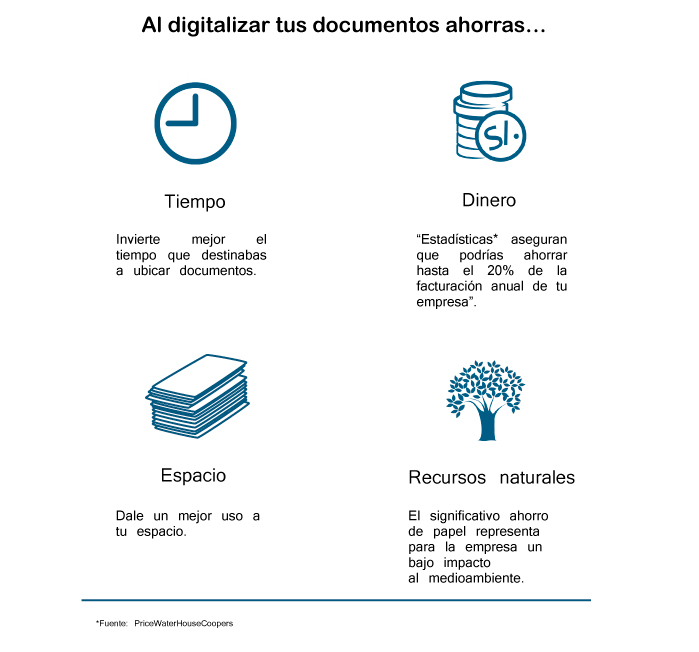 Al digitalizar tus documentos ahorras…

S/.

Tiempo

Invierte mejor el tiempo que destinabas a ubicar documentos.

Dinero

“Estadísticas* aseguran que podrías ahorrar hasta el 20% de la facturación anual de tu empresa”.

Espacio

Dale un mejor uso a tu espacio.

Recursos naturales

El significativo ahorro de papel representa para la empresa un bajo impacto al medioambiente.

*Fuente: PriceWaterHouseCoopers